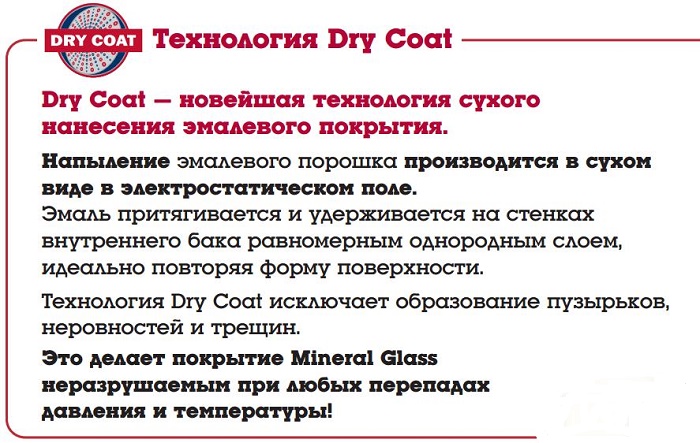 DRY COAT

Технология Dry Coat

Dry Coat — новейшая технология сухого нанесения эмалевого покрытия.

Напыление эмалевого порошка производится в сухом виде в электростатическом поле.
Эмаль притягивается и удерживается на стенках внутреннего бака равномерным однородным слоем, идеально повторяя форму поверхности.

Технология Dry Coat исключает образование пузырьков, неровностей и трещин.

Это делает покрытие Mineral Glass неразрушаемым при любых перепадах давления и температуры!